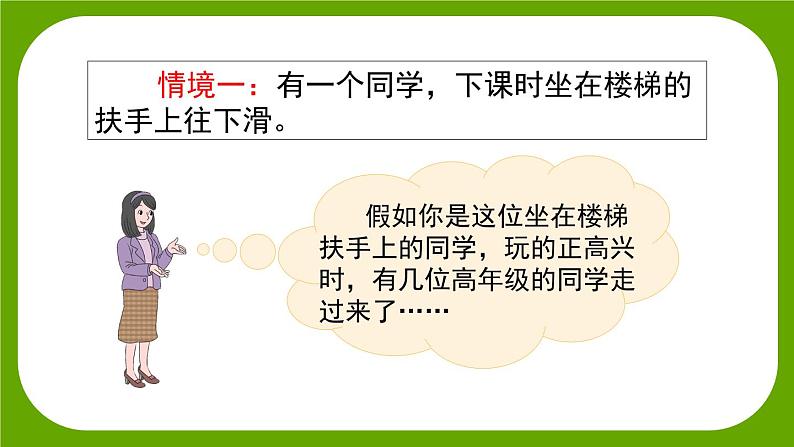 情境一：有一个同学，下课时坐在楼梯的扶手上往下滑。

假如你是这位坐在楼梯扶手上的同学，玩的正高兴时，有几位高年级的同学走过来了……